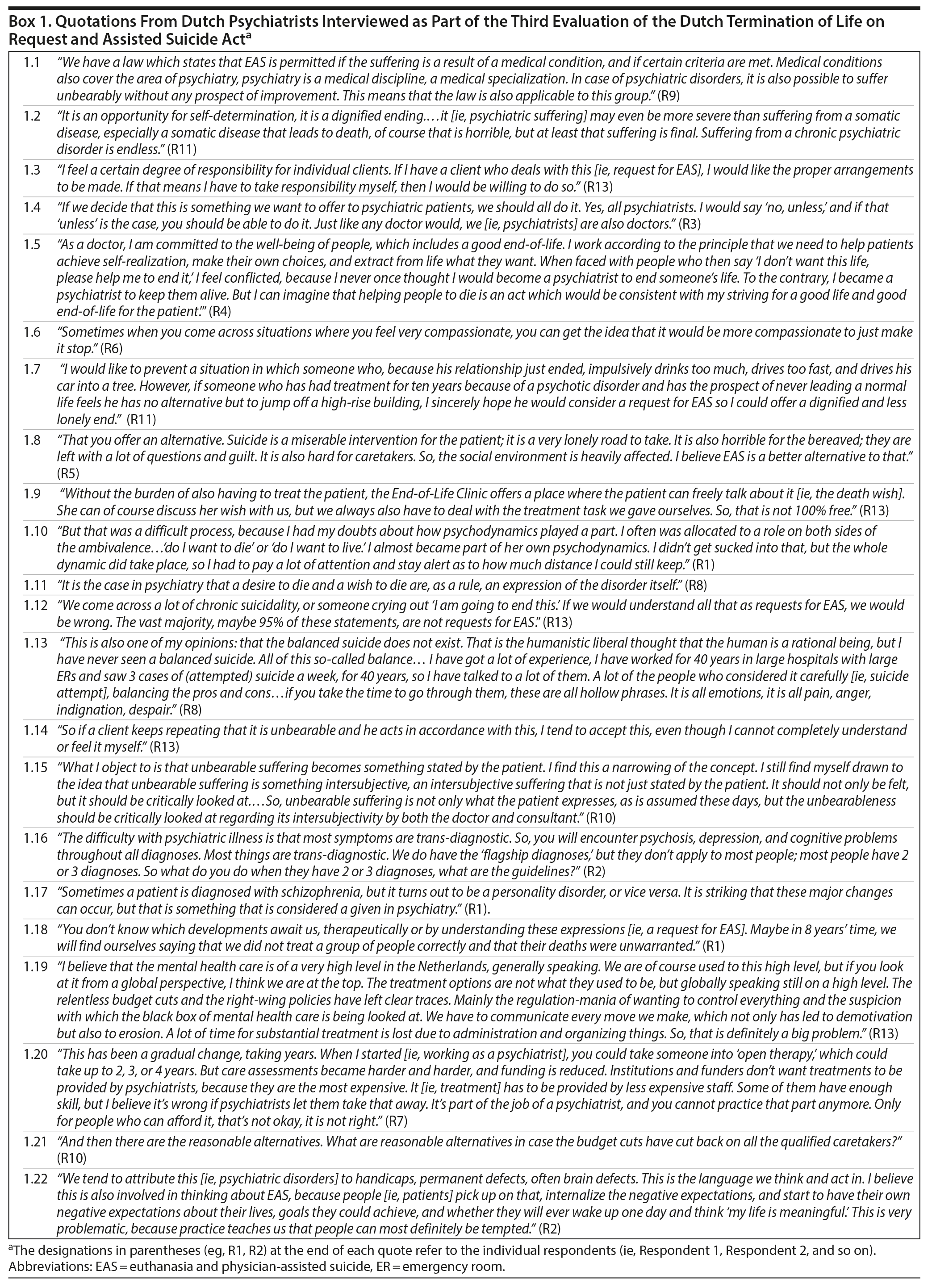 Box 1. Quotations From Dutch Psychiatrists Interviewed as Part of the Third Evaluation of the Dutch Termination of Life on Request and Assisted Suicide Act$^a$

| | |
|---|---|
| 1.1 | "We have a law which states that EAS is permitted if the suffering is a result of a medical condition, and if certain criteria are met. Medical conditions also cover the area of psychiatry, psychiatry is a medical discipline, a medical specialization. In case of psychiatric disorders, it is also possible to suffer unbearably without any prospect of improvement. This means that the law is also applicable to this group." (R9) |
| 1.2 | "It is an opportunity for self-determination, it is a dignified ending.…it [ie, psychiatric suffering] may even be more severe than suffering from a somatic disease, especially a somatic disease that leads to death, of course that is horrible, but at least that suffering is final. Suffering from a chronic psychiatric disorder is endless." (R11) |
| 1.3 | "I feel a certain degree of responsibility for individual clients. If I have a client who deals with this [ie, request for EAS], I would like the proper arrangements to be made. If that means I have to take responsibility myself, then I would be willing to do so." (R13) |
| 1.4 | "If we decide that this is something we want to offer to psychiatric patients, we should all do it. Yes, all psychiatrists. I would say 'no, unless,' and if that 'unless' is the case, you should be able to do it. Just like any doctor would, we [ie, psychiatrists] are also doctors." (R3) |
| 1.5 | "As a doctor, I am committed to the well-being of people, which includes a good end-of-life. I work according to the principle that we need to help patients achieve self-realization, make their own choices, and extract from life what they want. When faced with people who then say 'I don't want this life, please help me to end it,' I feel conflicted, because I never once thought I would become a psychiatrist to end someone's life. To the contrary, I became a psychiatrist to keep them alive. But I can imagine that helping people to die is an act which would be consistent with my striving for a good life and good end-of-life for the patient.'" (R4) |
| 1.6 | "Sometimes when you come across situations where you feel very compassionate, you can get the idea that it would be more compassionate to just make it stop." (R6) |
| 1.7 | "I would like to prevent a situation in which someone who, because his relationship just ended, impulsively drinks too much, drives too fast, and drives his car into a tree. However, if someone who has had treatment for ten years because of a psychotic disorder and has the prospect of never leading a normal life feels he has no alternative but to jump off a high-rise building, I sincerely hope he would consider a request for EAS so I could offer a dignified and less lonely end." (R11) |
| 1.8 | "That you offer an alternative. Suicide is a miserable intervention for the patient; it is a very lonely road to take. It is also horrible for the bereaved; they are left with a lot of questions and guilt. It is also hard for caretakers. So, the social environment is heavily affected. I believe EAS is a better alternative to that." (R5) |
| 1.9 | "Without the burden of also having to treat the patient, the End-of-Life Clinic offers a place where the patient can freely talk about it [ie, the death wish]. She can of course discuss her wish with us, but we always also have to deal with the treatment task we gave ourselves. So, that is not 100% free." (R13) |
| 1.10 | "But that was a difficult process, because I had my doubts about how psychodynamics played a part. I often was allocated to a role on both sides of the ambivalence…'do I want to die' or 'do I want to live.' I almost became part of her own psychodynamics. I didn't get sucked into that, but the whole dynamic did take place, so I had to pay a lot of attention and stay alert as to how much distance I could still keep." (R1) |
| 1.11 | "It is the case in psychiatry that a desire to die and a wish to die are, as a rule, an expression of the disorder itself." (R8) |
| 1.12 | "We come across a lot of chronic suicidality, or someone crying out 'I am going to end this.' If we would understand all that as requests for EAS, we would be wrong. The vast majority, maybe 95% of these statements, are not requests for EAS." (R13) |
| 1.13 | "This is also one of my opinions: that the balanced suicide does not exist. That is the humanistic liberal thought that the human is a rational being, but I have never seen a balanced suicide. All of this so-called balance… I have got a lot of experience, I have worked for 40 years in large hospitals with large ERs and saw 3 cases of (attempted) suicide a week, for 40 years, so I have talked to a lot of them. A lot of the people who considered it carefully [ie, suicide attempt], balancing the pros and cons…if you take the time to go through them, these are all hollow phrases. It is all emotions, it is all pain, anger, indignation, despair." (R8) |
| 1.14 | "So if a client keeps repeating that it is unbearable and he acts in accordance with this, I tend to accept this, even though I cannot completely understand or feel it myself." (R13) |
| 1.15 | "What I object to is that unbearable suffering becomes something stated by the patient. I find this a narrowing of the concept. I still find myself drawn to the idea that unbearable suffering is something intersubjective, an intersubjective suffering that is not just stated by the patient. It should not only be felt, but it should be critically looked at.…So, unbearable suffering is not only what the patient expresses, as is assumed these days, but the unbearableness should be critically looked at regarding its intersubjectivity by both the doctor and consultant." (R10) |
| 1.16 | "The difficulty with psychiatric illness is that most symptoms are trans-diagnostic. So, you will encounter psychosis, depression, and cognitive problems throughout all diagnoses. Most things are trans-diagnostic. We do have the 'flagship diagnoses,' but they don't apply to most people; most people have 2 or 3 diagnoses. So what do you do when they have 2 or 3 diagnoses, what are the guidelines?" (R2) |
| 1.17 | "Sometimes a patient is diagnosed with schizophrenia, but it turns out to be a personality disorder, or vice versa. It is striking that these major changes can occur, but that is something that is considered a given in psychiatry." (R1). |
| 1.18 | "You don't know which developments await us, therapeutically or by understanding these expressions [ie, a request for EAS]. Maybe in 8 years' time, we will find ourselves saying that we did not treat a group of people correctly and that their deaths were unwarranted." (R1) |
| 1.19 | "I believe that the mental health care is of a very high level in the Netherlands, generally speaking. We are of course used to this high level, but if you look at it from a global perspective, I think we are at the top. The treatment options are not what they used to be, but globally speaking still on a high level. The relentless budget cuts and the right-wing policies have left clear traces. Mainly the regulation-mania of wanting to control everything and the suspicion with which the black box of mental health care is being looked at. We have to communicate every move we make, which not only has led to demotivation but also to erosion. A lot of time for substantial treatment is lost due to administration and organizing things. So, that is definitely a big problem." (R13) |
| 1.20 | "This has been a gradual change, taking years. When I started [ie, working as a psychiatrist], you could take someone into 'open therapy,' which could take up to 2, 3, or 4 years. But care assessments became harder and harder, and funding is reduced. Institutions and funders don't want treatments to be provided by psychiatrists, because they are the most expensive. It [ie, treatment] has to be provided by less expensive staff. Some of them have enough skill, but I believe it's wrong if psychiatrists let them take that away. It's part of the job of a psychiatrist, and you cannot practice that part anymore. Only for people who can afford it, that's not okay, it is not right." (R7) |
| 1.21 | "And then there are the reasonable alternatives. What are reasonable alternatives in case the budget cuts have cut back on all the qualified caretakers?" (R10) |
| 1.22 | "We tend to attribute this [ie, psychiatric disorders] to handicaps, permanent defects, often brain defects. This is the language we think and act in. I believe this is also involved in thinking about EAS, because people [ie, patients] pick up on that, internalize the negative expectations, and start to have their own negative expectations about their lives, goals they could achieve, and whether they will ever wake up one day and think 'my life is meaningful.' This is very problematic, because practice teaches us that people can most definitely be tempted." (R2) |

$^a$The designations in parentheses (eg, R1, R2) at the end of each quote refer to the individual respondents (ie, Respondent 1, Respondent 2, and so on).
Abbreviations: EAS = euthanasia and physician-assisted suicide, ER = emergency room.